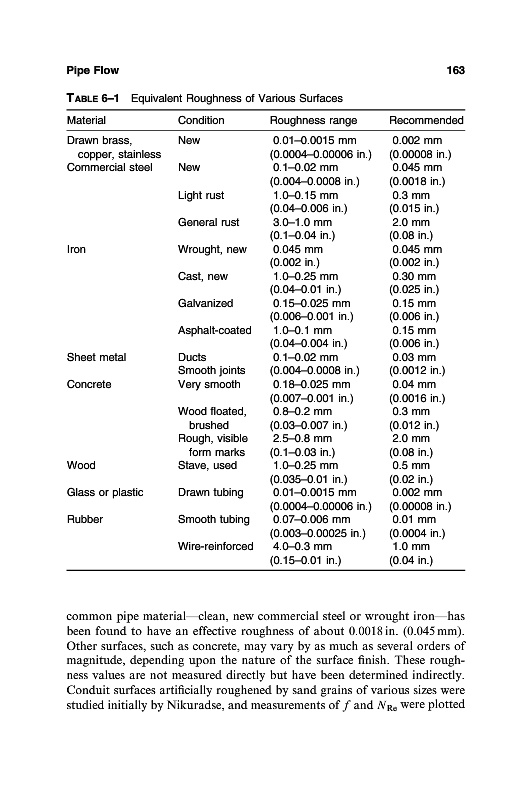 Pipe Flow 163

TABLE 6–1 Equivalent Roughness of Various Surfaces

| Material | Condition | Roughness range | Recommended |
|---|---|---|---|
| Drawn brass, copper, stainless | New | 0.01–0.0015 mm (0.0004–0.00006 in.) | 0.002 mm (0.00008 in.) |
| Commercial steel | New | 0.1–0.02 mm (0.004–0.0008 in.) | 0.045 mm (0.0018 in.) |
| | Light rust | 1.0–0.15 mm (0.04–0.006 in.) | 0.3 mm (0.015 in.) |
| | General rust | 3.0–1.0 mm (0.1–0.04 in.) | 2.0 mm (0.08 in.) |
| Iron | Wrought, new | 0.045 mm (0.002 in.) | 0.045 mm (0.002 in.) |
| | Cast, new | 1.0–0.25 mm (0.04–0.01 in.) | 0.30 mm (0.025 in.) |
| | Galvanized | 0.15–0.025 mm (0.006–0.001 in.) | 0.15 mm (0.006 in.) |
| | Asphalt-coated | 1.0–0.1 mm (0.04–0.004 in.) | 0.15 mm (0.006 in.) |
| Sheet metal | Ducts Smooth joints | 0.1–0.02 mm (0.004–0.0008 in.) | 0.03 mm (0.0012 in.) |
| Concrete | Very smooth | 0.18–0.025 mm (0.007–0.001 in.) | 0.04 mm (0.0016 in.) |
| | Wood floated, brushed | 0.8–0.2 mm (0.03–0.007 in.) | 0.3 mm (0.012 in.) |
| | Rough, visible form marks | 2.5–0.8 mm (0.1–0.03 in.) | 2.0 mm (0.08 in.) |
| Wood | Stave, used | 1.0–0.25 mm (0.035–0.01 in.) | 0.5 mm (0.02 in.) |
| Glass or plastic | Drawn tubing | 0.01–0.0015 mm (0.0004–0.00006 in.) | 0.002 mm (0.00008 in.) |
| Rubber | Smooth tubing | 0.07–0.006 mm (0.003–0.00025 in.) | 0.01 mm (0.0004 in.) |
| | Wire-reinforced | 4.0–0.3 mm (0.15–0.01 in.) | 1.0 mm (0.04 in.) |

common pipe material—clean, new commercial steel or wrought iron—has been found to have an effective roughness of about 0.0018 in. (0.045 mm). Other surfaces, such as concrete, may vary by as much as several orders of magnitude, depending upon the nature of the surface finish. These roughness values are not measured directly but have been determined indirectly. Conduit surfaces artificially roughened by sand grains of various sizes were studied initially by Nikuradse, and measurements of $f$ and $N_{Re}$ were plotted